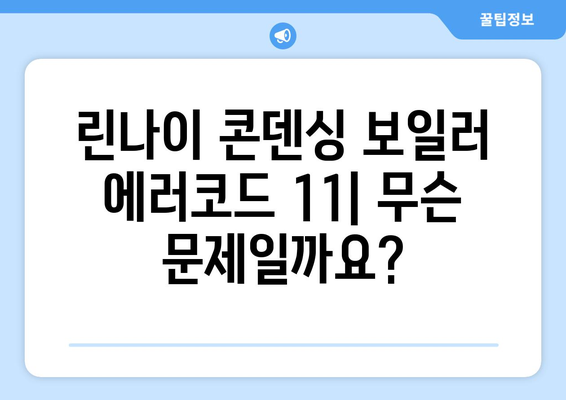 꿀팁정보

린나이 콘덴싱 보일러 에러코드 11| 무슨 문제일까요?